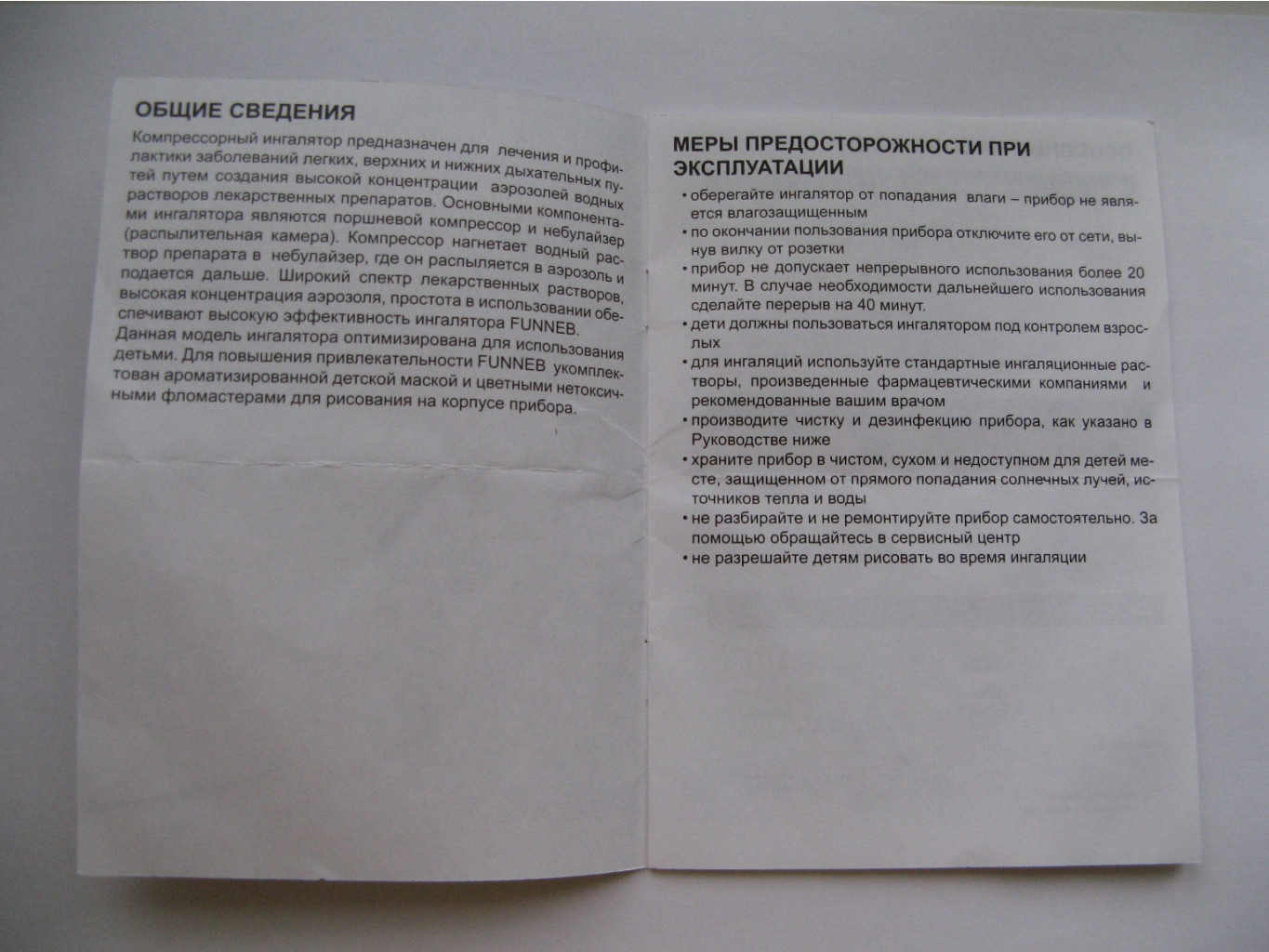 ОБЩИЕ СВЕДЕНИЯ

Компрессорный ингалятор предназначен для лечения и профилактики заболеваний легких, верхних и нижних дыхательных путей путем создания высокой концентрации аэрозолей водных растворов лекарственных препаратов. Основными компонентами ингалятора являются поршневой компрессор и небулайзер (распылительная камера). Компрессор нагнетает водный раствор препарата в небулайзер, где он распыляется в аэрозоль и подается дальше. Широкий спектр лекарственных растворов, высокая концентрация аэрозоля, простота в использовании обеспечивают высокую эффективность ингалятора FUNNEB.
Данная модель ингалятора оптимизирована для использования детьми. Для повышения привлекательности FUNNEB укомплектован ароматизированной детской маской и цветными нетоксичными фломастерами для рисования на корпусе прибора.

МЕРЫ ПРЕДОСТОРОЖНОСТИ ПРИ ЭКСПЛУАТАЦИИ

• оберегайте ингалятор от попадания влаги – прибор не является влагозащищенным
• по окончании пользования прибора отключите его от сети, вынув вилку от розетки
• прибор не допускает непрерывного использования более 20 минут. В случае необходимости дальнейшего использования сделайте перерыв на 40 минут.
• дети должны пользоваться ингалятором под контролем взрослых
• для ингаляций используйте стандартные ингаляционные растворы, произведенные фармацевтическими компаниями и рекомендованные вашим врачом
• производите чистку и дезинфекцию прибора, как указано в Руководстве ниже
• храните прибор в чистом, сухом и недоступном для детей месте, защищенном от прямого попадания солнечных лучей, источников тепла и воды
• не разбирайте и не ремонтируйте прибор самостоятельно. За помощью обращайтесь в сервисный центр
• не разрешайте детям рисовать во время ингаляции